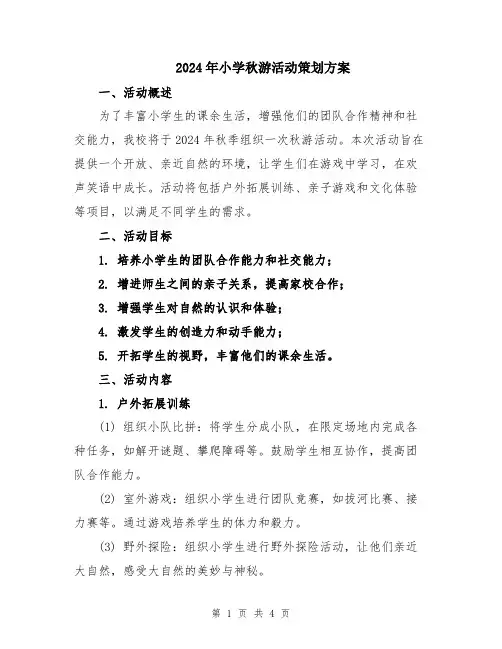 2024年小学秋游活动策划方案

一、活动概述

为了丰富小学生的课余生活，增强他们的团队合作精神和社交能力，我校将于2024年秋季组织一次秋游活动。本次活动旨在提供一个开放、亲近自然的环境，让学生们在游戏中学习，在欢声笑语中成长。活动将包括户外拓展训练、亲子游戏和文化体验等项目，以满足不同学生的需求。

二、活动目标

1. 培养小学生的团队合作能力和社交能力；

2. 增进师生之间的亲子关系，提高家校合作；

3. 增强学生对自然的认识和体验；

4. 激发学生的创造力和动手能力；

5. 开拓学生的视野，丰富他们的课余生活。

三、活动内容

1. 户外拓展训练

(1) 组织小队比拼：将学生分成小队，在限定场地内完成各种任务，如解开谜题、攀爬障碍等。鼓励学生相互协作，提高团队合作能力。

(2) 室外游戏：组织小学生进行团队竞赛，如拔河比赛、接力赛等。通过游戏培养学生的体力和毅力。

(3) 野外探险：组织小学生进行野外探险活动，让他们亲近大自然，感受大自然的美妙与神秘。

第 1 页 共 4 页